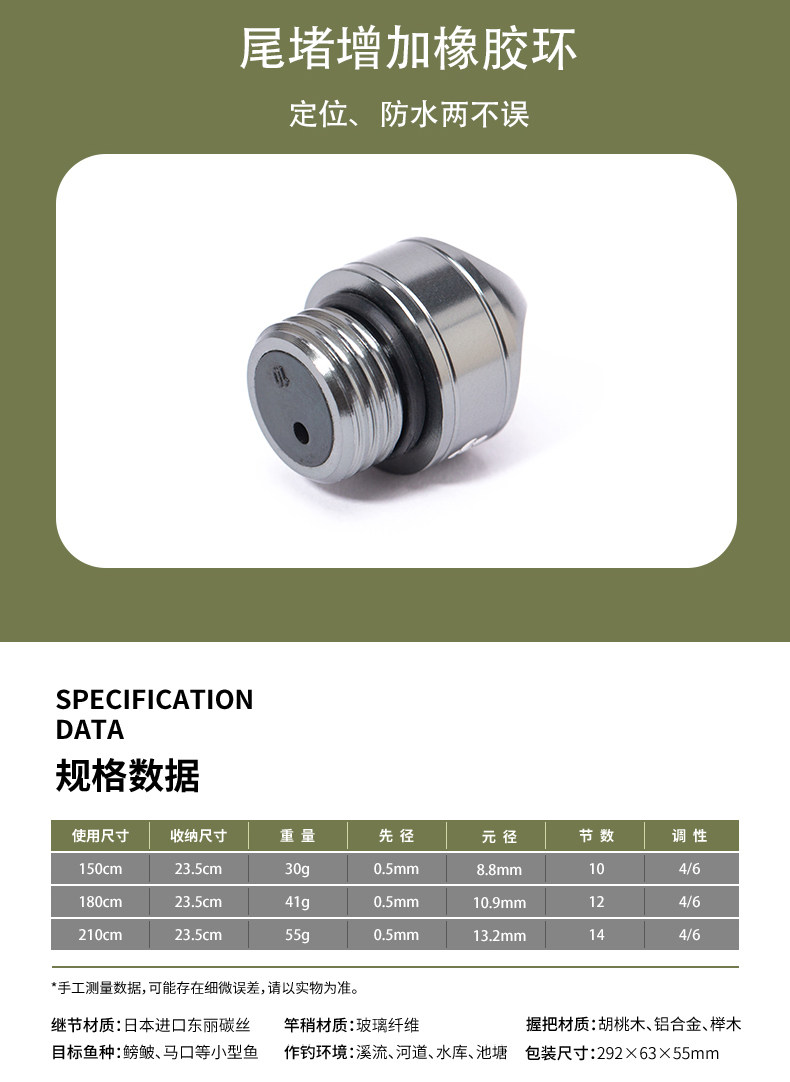 尾堵增加橡胶环

定位、防水两不误

SPECIFICATION DATA

规格数据

| 使用尺寸 | 收纳尺寸 | 重量 | 先径 | 元径 | 节数 | 调性 |
|---|---|---|---|---|---|---|
| 150cm | 23.5cm | 30g | 0.5mm | 8.8mm | 10 | 4/6 |
| 180cm | 23.5cm | 41g | 0.5mm | 10.9mm | 12 | 4/6 |
| 210cm | 23.5cm | 55g | 0.5mm | 13.2mm | 14 | 4/6 |

*手工测量数据,可能存在细微误差,请以实物为准。

继节材质:日本进口东丽碳丝 竿稍材质:玻璃纤维 握把材质:胡桃木、铝合金、榉木
目标鱼种:鳑鲏、马口等小型鱼 作钓环境:溪流、河道、水库、池塘 包装尺寸:292×63×55mm